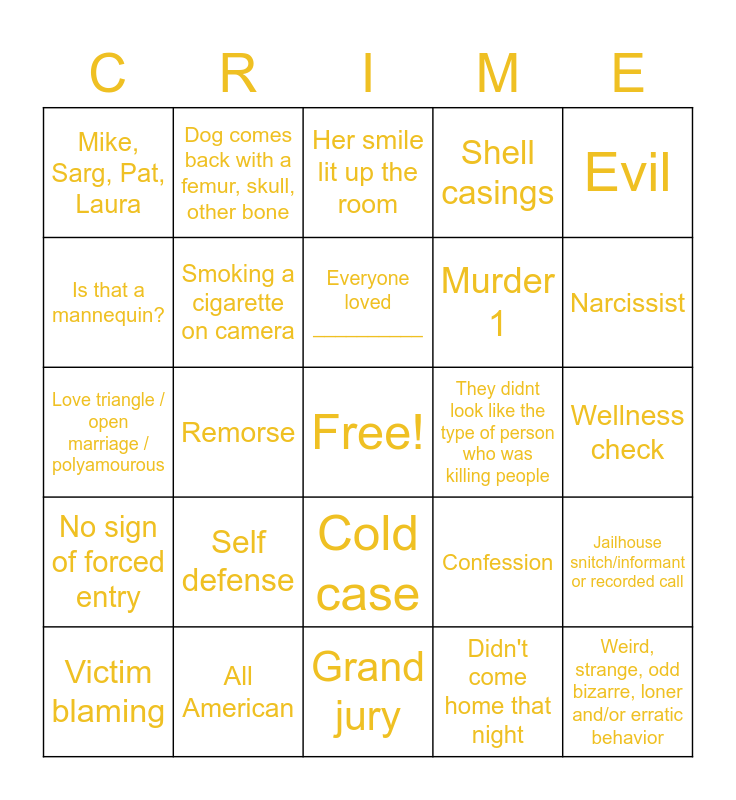 | C | R | I | M | E |
|---|---|---|---|---|
| Mike, Sarg, Pat, Laura | Dog comes back with a femur, skull, other bone | Her smile lit up the room | Shell casings | Evil |
| Is that a mannequin? | Smoking a cigarette on camera | Everyone loved ________ | Murder 1 | Narcissist |
| Love triangle / open marriage / polyamourous | Remorse | Free! | They didnt look like the type of person who was killing people | Wellness check |
| No sign of forced entry | Self defense | Cold case | Confession | Jailhouse snitch/informant or recorded call |
| Victim blaming | All American | Grand jury | Didn't come home that night | Weird, strange, odd bizarre, loner and/or erratic behavior |